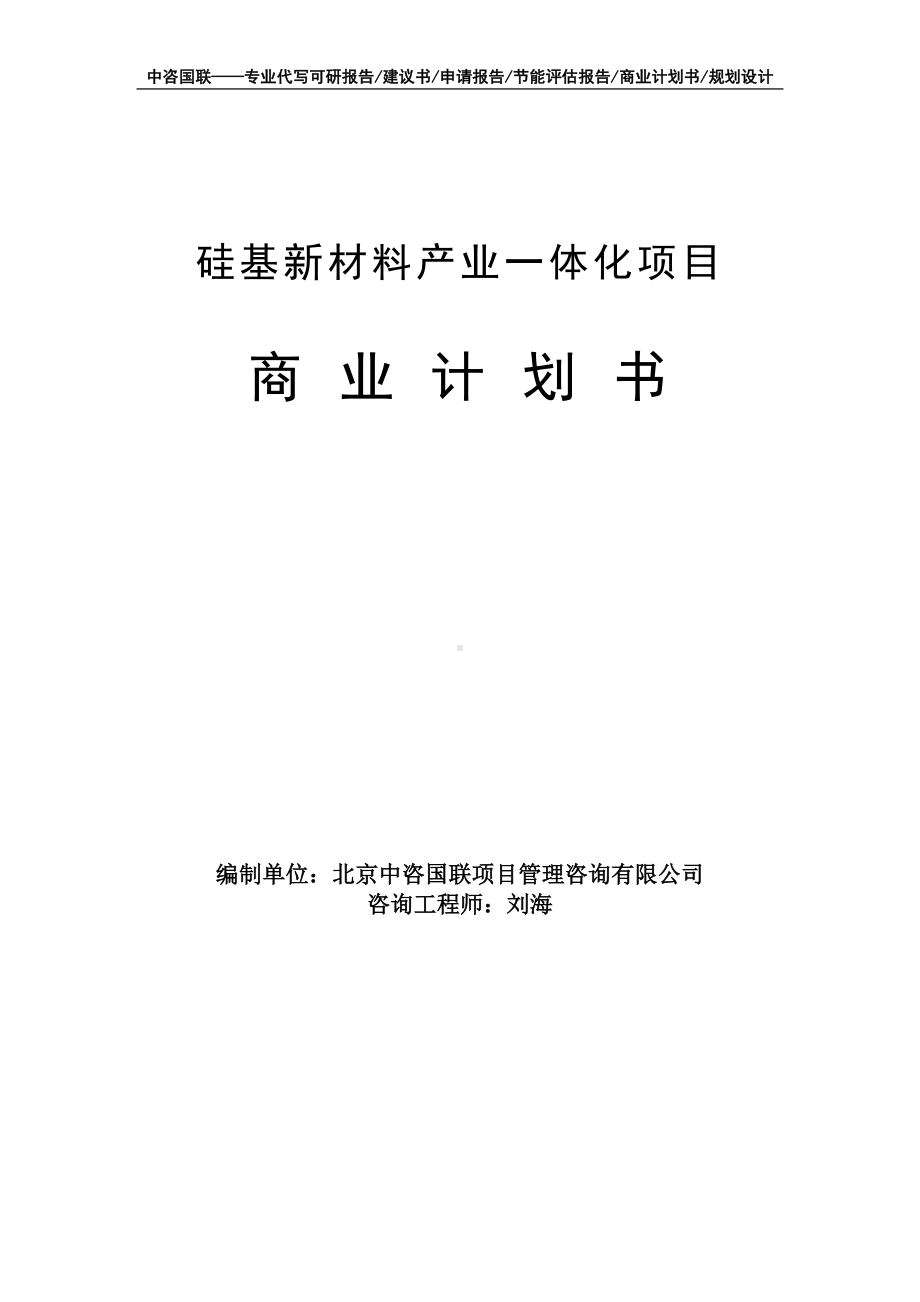 中咨国联——专业代写可研报告/建议书/申请报告/节能评估报告/商业计划书/规划设计

硅基新材料产业一体化项目

商 业 计 划 书

编制单位：北京中咨国联项目管理咨询有限公司
咨询工程师：刘海